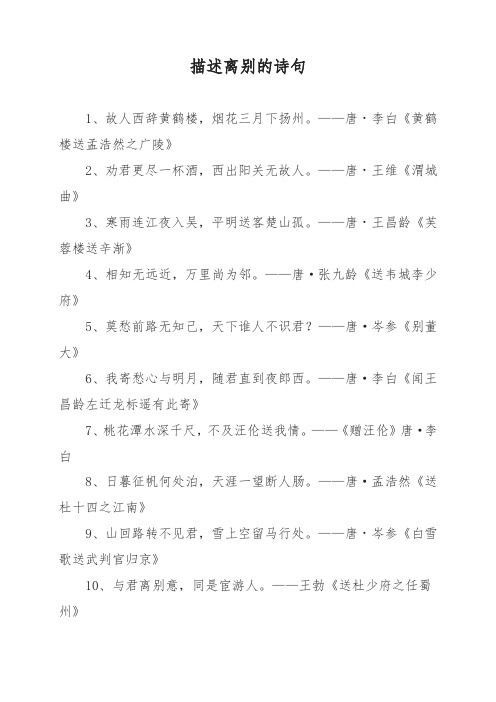 描述离别的诗句

1、故人西辞黄鹤楼，烟花三月下扬州。——唐·李白《黄鹤楼送孟浩然之广陵》

2、劝君更尽一杯酒，西出阳关无故人。——唐·王维《渭城曲》

3、寒雨连江夜入吴，平明送客楚山孤。——唐·王昌龄《芙蓉楼送辛渐》

4、相知无远近，万里尚为邻。——唐·张九龄《送韦城李少府》

5、莫愁前路无知己，天下谁人不识君？——唐·岑参《别董大》

6、我寄愁心与明月，随君直到夜郎西。——唐·李白《闻王昌龄左迁龙标遥有此寄》

7、桃花潭水深千尺，不及汪伦送我情。——《赠汪伦》唐·李白

8、日暮征帆何处泊，天涯一望断人肠。——唐·孟浩然《送杜十四之江南》

9、山回路转不见君，雪上空留马行处。——唐·岑参《白雪歌送武判官归京》

10、与君离别意，同是宦游人。——王勃《送杜少府之任蜀州》